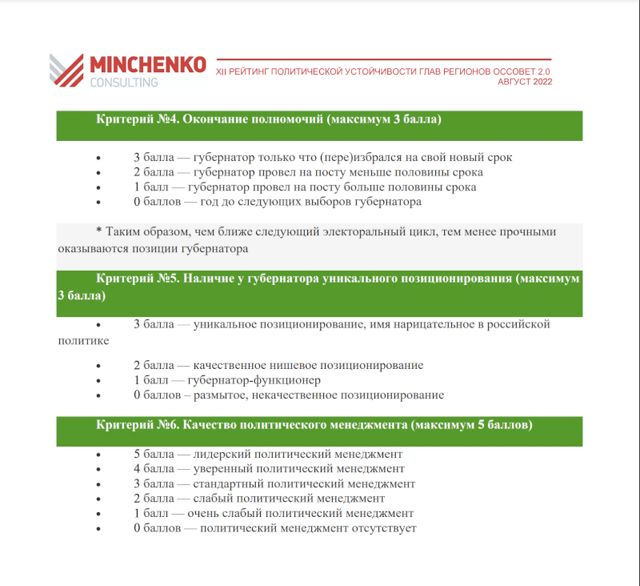 MINCHENKO
CONSULTING

XII РЕЙТИНГ ПОЛИТИЧЕСКОЙ УСТОЙЧИВОСТИ ГЛАВ РЕГИОНОВ ОССОВЕТ 2.0
АВГУСТ 2022

Критерий №4. Окончание полномочий (максимум 3 балла)

• 3 балла — губернатор только что (пере)избрался на свой новый срок
• 2 балла — губернатор провел на посту меньше половины срока
• 1 балл — губернатор провел на посту больше половины срока
• 0 баллов — год до следующих выборов губернатора

* Таким образом, чем ближе следующий электоральный цикл, тем менее прочными оказываются позиции губернатора

Критерий №5. Наличие у губернатора уникального позиционирования (максимум 3 балла)

• 3 балла — уникальное позиционирование, имя нарицательное в российской политике

• 2 балла — качественное нишевое позиционирование
• 1 балл — губернатор-функционер
• 0 баллов – размытое, некачественное позиционирование

Критерий №6. Качество политического менеджмента (максимум 5 баллов)

• 5 балла — лидерский политический менеджмент
• 4 балла — уверенный политический менеджмент
• 3 балла — стандартный политический менеджмент
• 2 балла — слабый политический менеджмент
• 1 балл — очень слабый политический менеджмент
• 0 баллов — политический менеджмент отсутствует